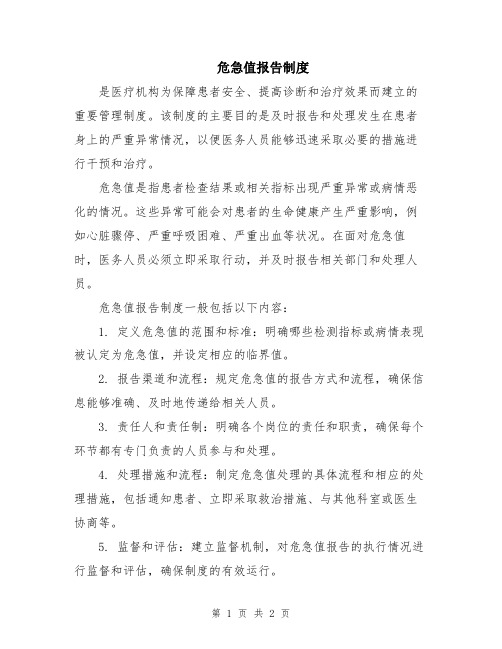 危急值报告制度

是医疗机构为保障患者安全、提高诊断和治疗效果而建立的重要管理制度。该制度的主要目的是及时报告和处理发生在患者身上的严重异常情况，以便医务人员能够迅速采取必要的措施进行干预和治疗。

危急值是指患者检查结果或相关指标出现严重异常或病情恶化的情况。这些异常可能会对患者的生命健康产生严重影响，例如心脏骤停、严重呼吸困难、严重出血等状况。在面对危急值时，医务人员必须立即采取行动，并及时报告相关部门和处理人员。

危急值报告制度一般包括以下内容：

1. 定义危急值的范围和标准：明确哪些检测指标或病情表现被认定为危急值，并设定相应的临界值。

2. 报告渠道和流程：规定危急值的报告方式和流程，确保信息能够准确、及时地传递给相关人员。

3. 责任人和责任制：明确各个岗位的责任和职责，确保每个环节都有专门负责的人员参与和处理。

4. 处理措施和流程：制定危急值处理的具体流程和相应的处理措施，包括通知患者、立即采取救治措施、与其他科室或医生协商等。

5. 监督和评估：建立监督机制，对危急值报告的执行情况进行监督和评估，确保制度的有效运行。

第 1 页 共 2 页